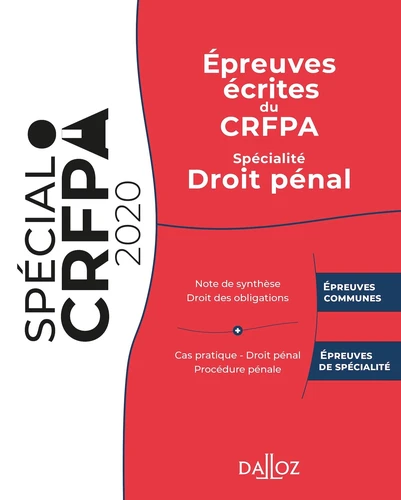 SPÉCIAL CRFPA 2020

Épreuves écrites du CRFPA

Spécialité
Droit pénal

Note de synthèse
Droit des obligations

ÉPREUVES COMMUNES

+

Cas pratique - Droit pénal
Procédure pénale

ÉPREUVES DE SPÉCIALITÉ

DALLOZ